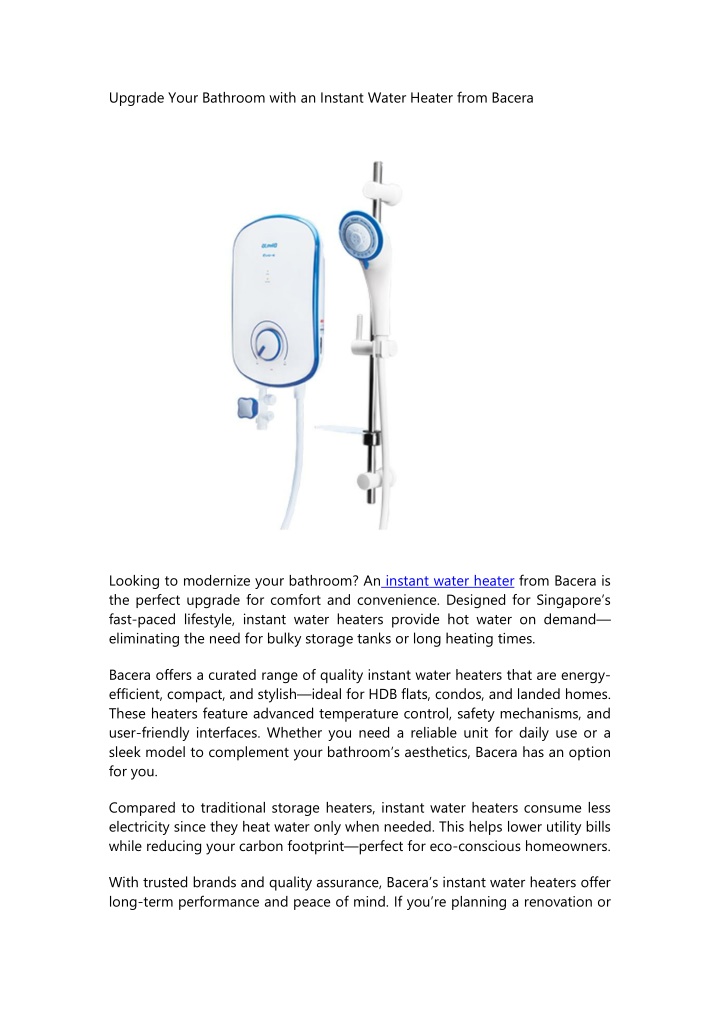 Upgrade Your Bathroom with an Instant Water Heater from Bacera

Looking to modernize your bathroom? An instant water heater from Bacera is the perfect upgrade for comfort and convenience. Designed for Singapore's fast-paced lifestyle, instant water heaters provide hot water on demand—eliminating the need for bulky storage tanks or long heating times.

Bacera offers a curated range of quality instant water heaters that are energy-efficient, compact, and stylish—ideal for HDB flats, condos, and landed homes. These heaters feature advanced temperature control, safety mechanisms, and user-friendly interfaces. Whether you need a reliable unit for daily use or a sleek model to complement your bathroom's aesthetics, Bacera has an option for you.

Compared to traditional storage heaters, instant water heaters consume less electricity since they heat water only when needed. This helps lower utility bills while reducing your carbon footprint—perfect for eco-conscious homeowners.

With trusted brands and quality assurance, Bacera's instant water heaters offer long-term performance and peace of mind. If you're planning a renovation or